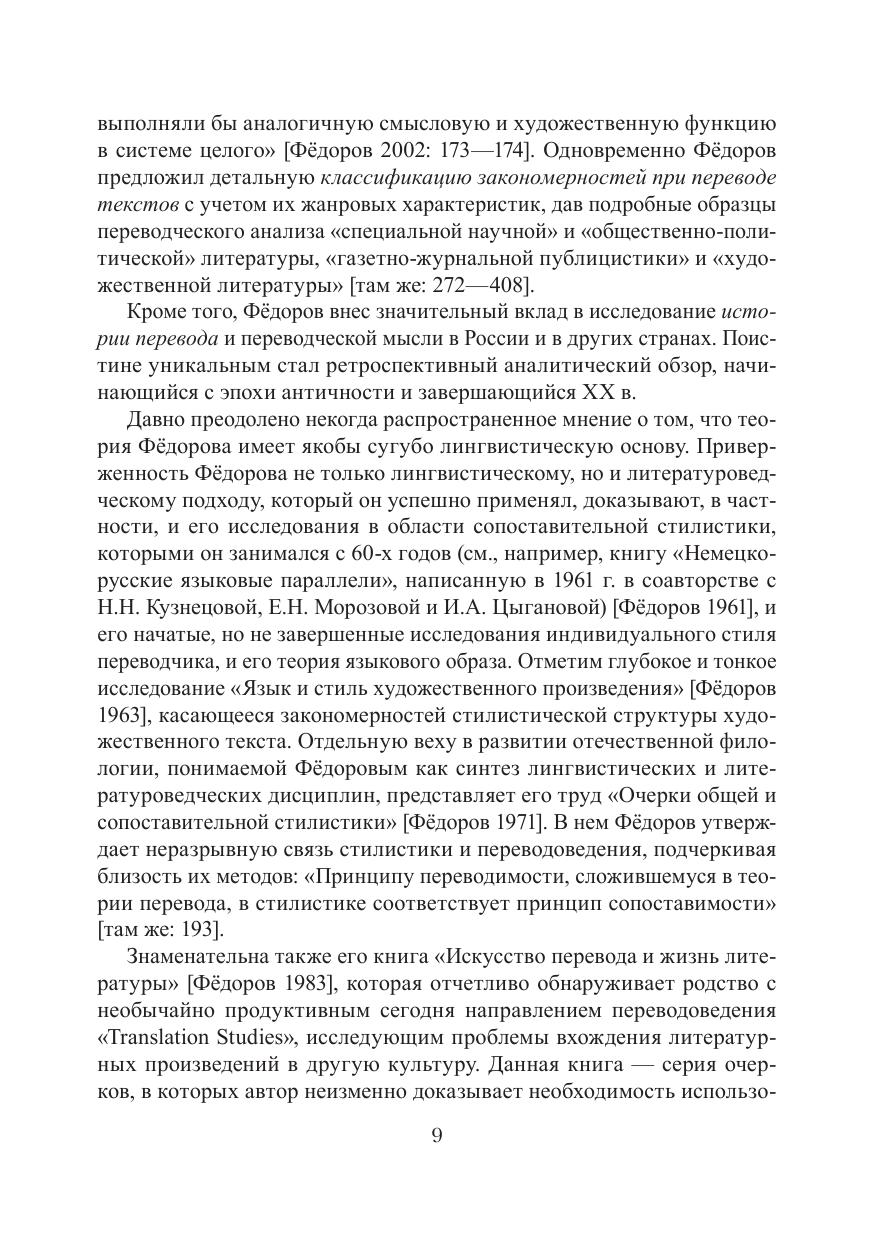 выполняли бы аналогичную смысловую и художественную функцию в системе целого» [Фёдоров 2002: 173—174]. Одновременно Фёдоров предложил детальную классификацию закономерностей при переводе текстов с учетом их жанровых характеристик, дав подробные образцы переводческого анализа «специальной научной» и «общественно-политической» литературы, «газетно-журнальной публицистики» и «художественной литературы» [там же: 272—408].

Кроме того, Фёдоров внес значительный вклад в исследование истории перевода и переводческой мысли в России и в других странах. Поистине уникальным стал ретроспективный аналитический обзор, начинающийся с эпохи античности и завершающийся XX в.

Давно преодолено некогда распространенное мнение о том, что теория Фёдорова имеет якобы сугубо лингвистическую основу. Приверженность Фёдорова не только лингвистическому, но и литературоведческому подходу, который он успешно применял, доказывают, в частности, и его исследования в области сопоставительной стилистики, которыми он занимался с 60-х годов (см., например, книгу «Немецко-русские языковые параллели», написанную в 1961 г. в соавторстве с Н.Н. Кузнецовой, Е.Н. Морозовой и И.А. Цыгановой) [Фёдоров 1961], и его начатые, но не завершенные исследования индивидуального стиля переводчика, и его теория языкового образа. Отметим глубокое и тонкое исследование «Язык и стиль художественного произведения» [Фёдоров 1963], касающееся закономерностей стилистической структуры художественного текста. Отдельную веху в развитии отечественной филологии, понимаемой Фёдоровым как синтез лингвистических и литературоведческих дисциплин, представляет его труд «Очерки общей и сопоставительной стилистики» [Фёдоров 1971]. В нем Фёдоров утверждает неразрывную связь стилистики и переводоведения, подчеркивая близость их методов: «Принципу переводимости, сложившемуся в теории перевода, в стилистике соответствует принцип сопоставимости» [там же: 193].

Знаменательна также его книга «Искусство перевода и жизнь литературы» [Фёдоров 1983], которая отчетливо обнаруживает родство с необычайно продуктивным сегодня направлением переводоведения «Translation Studies», исследующим проблемы вхождения литературных произведений в другую культуру. Данная книга — серия очерков, в которых автор неизменно доказывает необходимость использо-

9